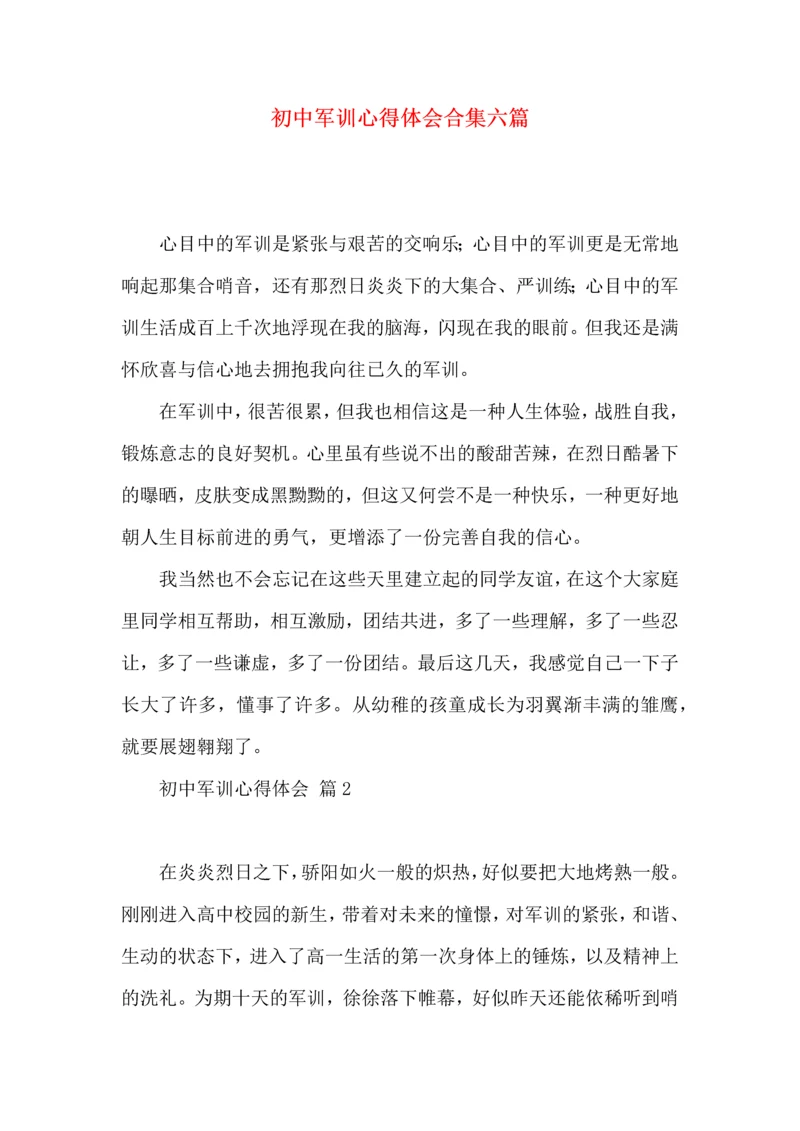 初中军训心得体会合集六篇

心目中的军训是紧张与艰苦的交响乐；心目中的军训更是无常地响起那集合哨音，还有那烈日炎炎下的大集合、严训练；心目中的军训生活成百上千次地浮现在我的脑海，闪现在我的眼前。但我还是满怀欣喜与信心地去拥抱我向往已久的军训。

在军训中，很苦很累，但我也相信这是一种人生体验，战胜自我，锻炼意志的良好契机。心里虽有些说不出的酸甜苦辣，在烈日酷暑下的曝晒，皮肤变成黑黝黝的，但这又何尝不是一种快乐，一种更好地朝人生目标前进的勇气，更增添了一份完善自我的信心。

我当然也不会忘记在这些天里建立起的同学友谊，在这个大家庭里同学相互帮助，相互激励，团结共进，多了一些理解，多了一些忍让，多了一些谦虚，多了一份团结。最后这几天，我感觉自己一下子长大了许多，懂事了许多。从幼稚的孩童成长为羽翼渐丰满的雏鹰，就要展翅翱翔了。

初中军训心得体会 篇2

在炎炎烈日之下，骄阳如火一般的炽热，好似要把大地烤熟一般。刚刚进入高中校园的新生，带着对未来的憧憬，对军训的紧张，和谐、生动的状态下，进入了高一生活的第一次身体上的锤炼，以及精神上的洗礼。为期十天的军训，徐徐落下帷幕，好似昨天还能依稀听到哨